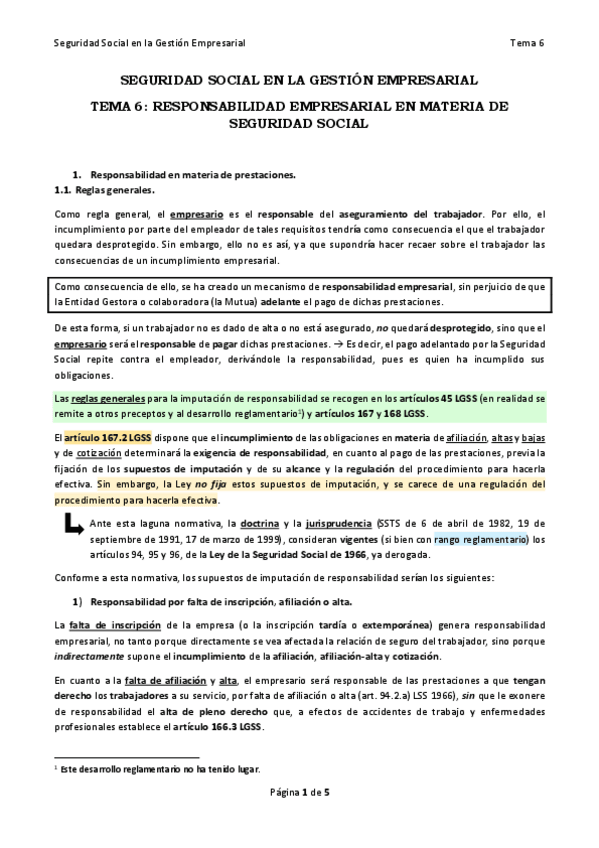 Seguridad Social en la Gestión Empresarial

Tema 6

SEGURIDAD SOCIAL EN LA GESTIÓN EMPRESARIAL

TEMA 6: RESPONSABILIDAD EMPRESARIAL EN MATERIA DE SEGURIDAD SOCIAL

1. Responsabilidad en materia de prestaciones.

1.1. Reglas generales.

Como regla general, el empresario es el responsable del aseguramiento del trabajador. Por ello, el incumplimiento por parte del empleador de tales requisitos tendría como consecuencia el que el trabajador quedara desprotegido. Sin embargo, ello no es así, ya que supondría hacer recaer sobre el trabajador las consecuencias de un incumplimiento empresarial.

Como consecuencia de ello, se ha creado un mecanismo de responsabilidad empresarial, sin perjuicio de que la Entidad Gestora o colaboradora (la Mutua) adelante el pago de dichas prestaciones.

De esta forma, si un trabajador no es dado de alta o no está asegurado, no quedará desprotegido, sino que el empresario será el responsable de pagar dichas prestaciones. → Es decir, el pago adelantado por la Seguridad Social repite contra el empleador, derivándole la responsabilidad, pues es quien ha incumplido sus obligaciones.

Las reglas generales para la imputación de responsabilidad se recogen en los artículos 45 LGSS (en realidad se remite a otros preceptos y al desarrollo reglamentario$^1$) y artículos 167 y 168 LGSS.

El artículo 167.2 LGSS dispone que el incumplimiento de las obligaciones en materia de afiliación, altas y bajas y de cotización determinará la exigencia de responsabilidad, en cuanto al pago de las prestaciones, previa la fijación de los supuestos de imputación y de su alcance y la regulación del procedimiento para hacerla efectiva. Sin embargo, la Ley no fija estos supuestos de imputación, y se carece de una regulación del procedimiento para hacerla efectiva.

Ante esta laguna normativa, la doctrina y la jurisprudencia (SSTS de 6 de abril de 1982, 19 de septiembre de 1991, 17 de marzo de 1999), consideran vigentes (si bien con rango reglamentario) los artículos 94, 95 y 96, de la Ley de la Seguridad Social de 1966, ya derogada.

Conforme a esta normativa, los supuestos de imputación de responsabilidad serían los siguientes:

1) Responsabilidad por falta de inscripción, afiliación o alta.

La falta de inscripción de la empresa (o la inscripción tardía o extemporánea) genera responsabilidad empresarial, no tanto porque directamente se vea afectada la relación de seguro del trabajador, sino porque indirectamente supone el incumplimiento de la afiliación, afiliación-alta y cotización.

En cuanto a la falta de afiliación y alta, el empresario será responsable de las prestaciones a que tengan derecho los trabajadores a su servicio, por falta de afiliación o alta (art. 94.2.a) LSS 1966), sin que le exonere de responsabilidad el alta de pleno derecho que, a efectos de accidentes de trabajo y enfermedades profesionales establece el artículo 166.3 LGSS.

$^1$ Este desarrollo reglamentario no ha tenido lugar.

Página 1 de 5